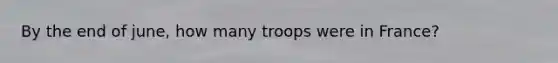 By the end of june, how many troops were in France?